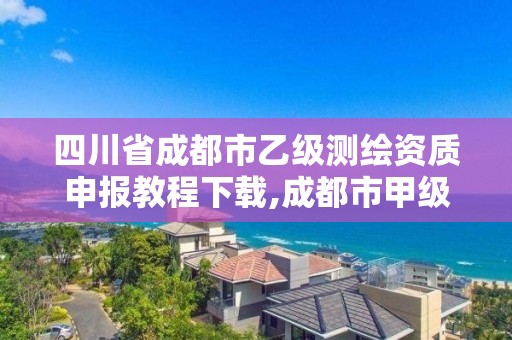 四川省成都市乙级测绘资质申报教程下载,成都市甲级